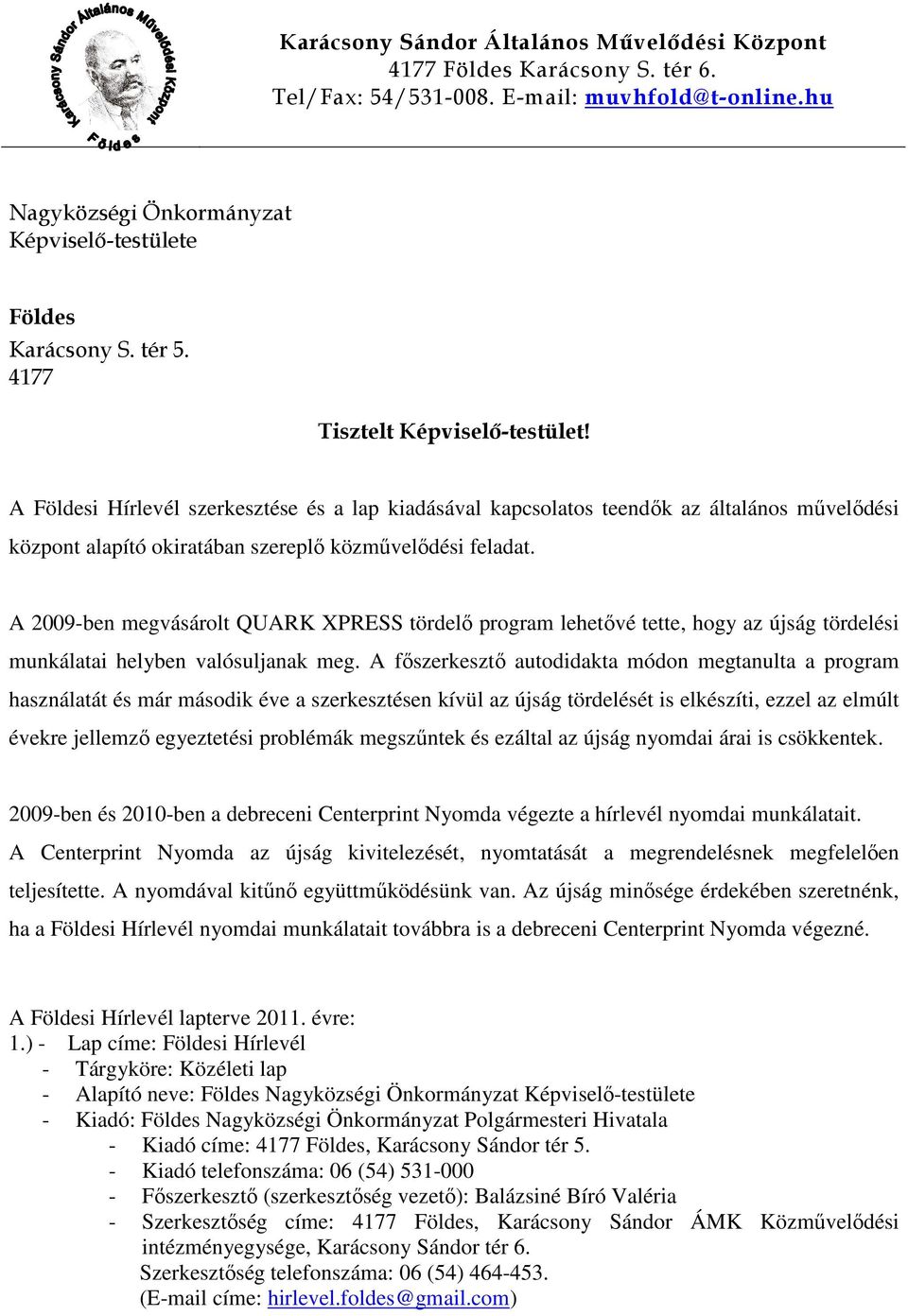 Karácsony Sándor Általános Művelődési Központ Földes

Karácsony Sándor Általános Művelődési Központ
4177 Földes Karácsony S. tér 6.
Tel/Fax: 54/531-008. E-mail: muvhfold@t-online.hu

Nagyközségi Önkormányzat
Képviselő-testülete

Földes
Karácsony S. tér 5.
4177

Tisztelt Képviselő-testület!

A Földesi Hírlevél szerkesztése és a lap kiadásával kapcsolatos teendők az általános művelődési központ alapító okiratában szereplő közművelődési feladat.

A 2009-ben megvásárolt QUARK XPRESS tördelő program lehetővé tette, hogy az újság tördelési munkálatai helyben valósuljanak meg. A főszerkesztő autodidakta módon megtanulta a program használatát és már második éve a szerkesztésen kívül az újság tördelését is elkészíti, ezzel az elmúlt évekre jellemző egyeztetési problémák megszűntek és ezáltal az újság nyomdai árai is csökkentek.

2009-ben és 2010-ben a debreceni Centerprint Nyomda végezte a hírlevél nyomdai munkálatait. A Centerprint Nyomda az újság kivitelezését, nyomtatását a megrendelésnek megfelelően teljesítette. A nyomdával kitűnő együttműködésünk van. Az újság minősége érdekében szeretnénk, ha a Földesi Hírlevél nyomdai munkálatait továbbra is a debreceni Centerprint Nyomda végezné.

A Földesi Hírlevél lapterve 2011. évre:
1.) - Lap címe: Földesi Hírlevél
- Tárgyköre: Közéleti lap
- Alapító neve: Földes Nagyközségi Önkormányzat Képviselő-testülete
- Kiadó: Földes Nagyközségi Önkormányzat Polgármesteri Hivatala
- Kiadó címe: 4177 Földes, Karácsony Sándor tér 5.
- Kiadó telefonszáma: 06 (54) 531-000
- Főszerkesztő (szerkesztőség vezető): Balázsiné Bíró Valéria
- Szerkesztőség címe: 4177 Földes, Karácsony Sándor ÁMK Közművelődési intézményegysége, Karácsony Sándor tér 6.
Szerkesztőség telefonszáma: 06 (54) 464-453.
(E-mail címe: hirlevel.foldes@gmail.com)